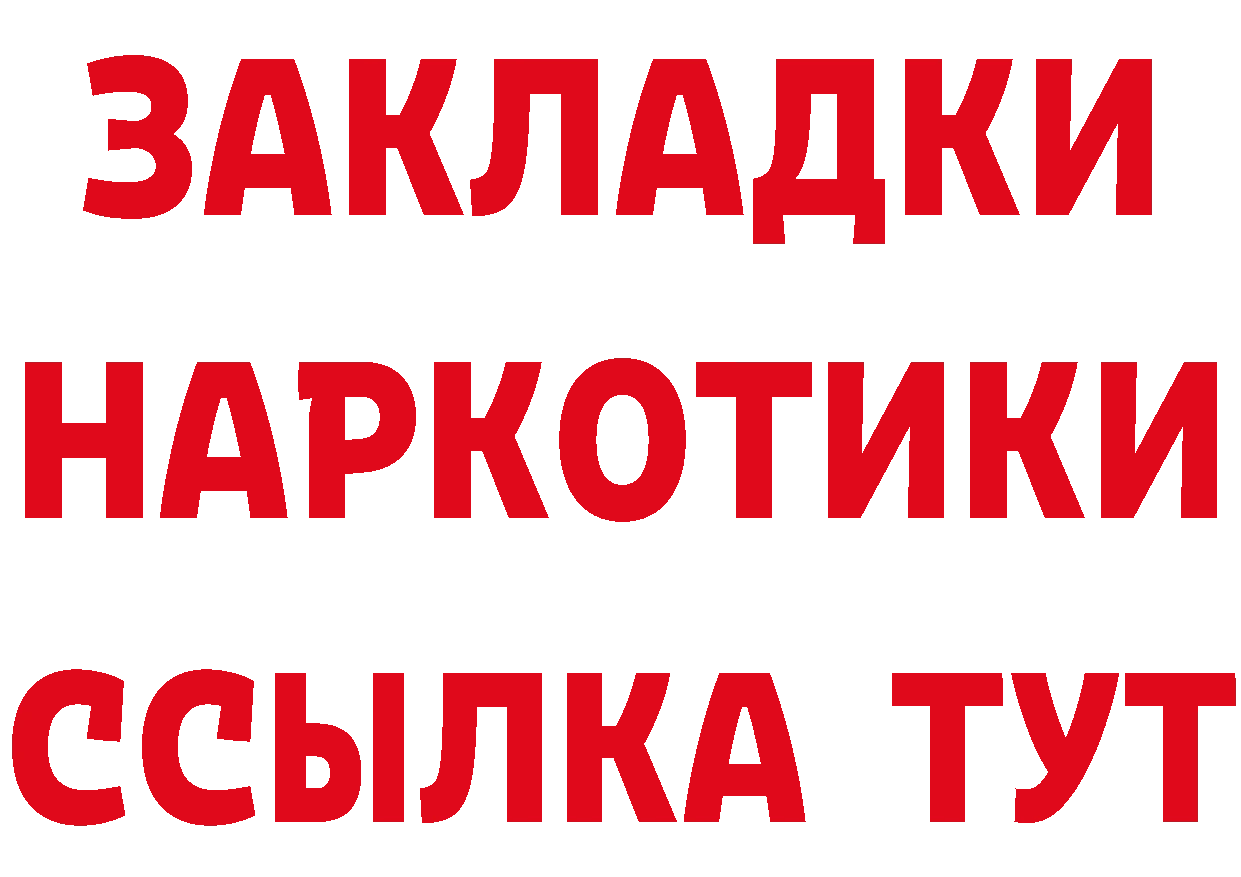 ЗАКЛАДКИ НАРКОТИКИ ССЫЛКА ТУТ